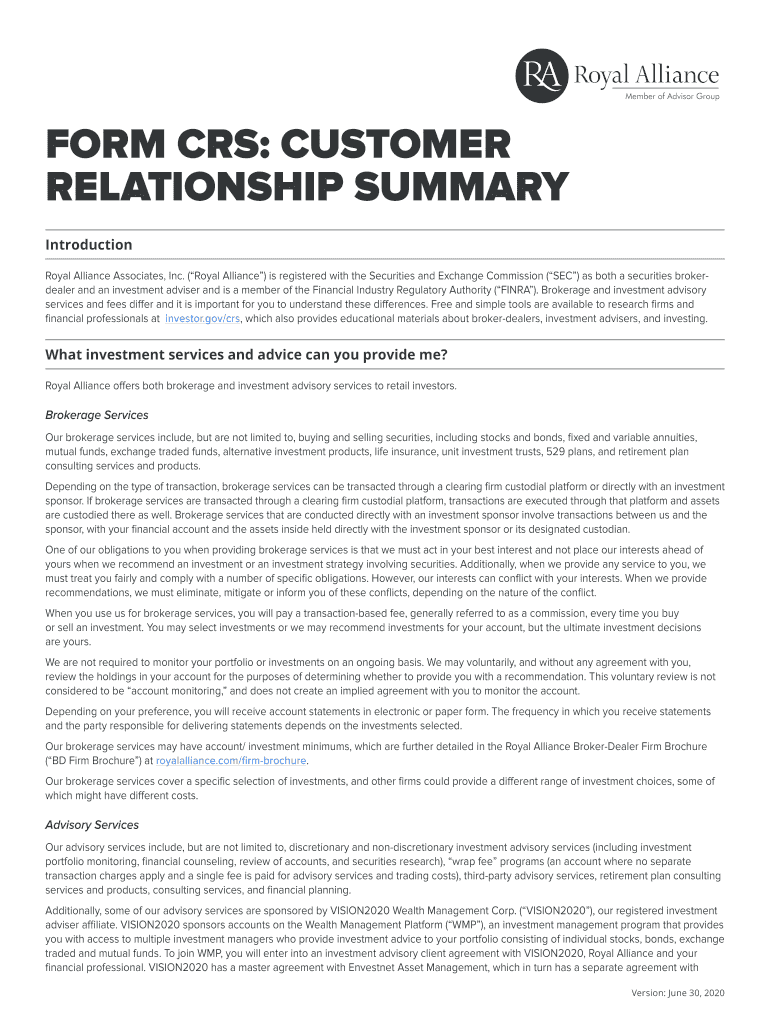 RA Royal Alliance
Member of Advisor Group

FORM CRS: CUSTOMER RELATIONSHIP SUMMARY

Introduction

Royal Alliance Associates, Inc. ("Royal Alliance") is registered with the Securities and Exchange Commission ("SEC") as both a securities broker-dealer and an investment adviser and is a member of the Financial Industry Regulatory Authority ("FINRA"). Brokerage and investment advisory services and fees differ and it is important for you to understand these differences. Free and simple tools are available to research firms and financial professionals at Investor.gov/crs, which also provides educational materials about broker-dealers, investment advisers, and investing.

What investment services and advice can you provide me?

Royal Alliance offers both brokerage and investment advisory services to retail investors.

Brokerage Services

Our brokerage services include, but are not limited to, buying and selling securities, including stocks and bonds, fixed and variable annuities, mutual funds, exchange traded funds, alternative investment products, life insurance, unit investment trusts, 529 plans, and retirement plan consulting services and products.

Depending on the type of transaction, brokerage services can be transacted through a clearing firm custodial platform or directly with an investment sponsor. If brokerage services are transacted through a clearing firm custodial platform, transactions are executed through that platform and assets are custodied there as well. Brokerage services that are conducted directly with an investment sponsor involve transactions between us and the sponsor, with your financial account and the assets inside held directly with the investment sponsor or its designated custodian.

One of our obligations to you when providing brokerage services is that we must act in your best interest and not place our interests ahead of yours when we recommend an investment or an investment strategy involving securities. Additionally, when we provide any service to you, we must treat you fairly and comply with a number of specific obligations. However, our interests can conflict with your interests. When we provide recommendations, we must eliminate, mitigate or inform you of these conflicts, depending on the nature of the conflict.

When you use us for brokerage services, you will pay a transaction-based fee, generally referred to as a commission, every time you buy or sell an investment. You may select investments or we may recommend investments for your account, but the ultimate investment decisions are yours.

We are not required to monitor your portfolio or investments on an ongoing basis. We may voluntarily, and without any agreement with you, review the holdings in your account for the purposes of determining whether to provide you with a recommendation. This voluntary review is not considered to be "account monitoring," and does not create an implied agreement with you to monitor the account.

Depending on your preference, you will receive account statements in electronic or paper form. The frequency in which you receive statements and the party responsible for delivering statements depends on the investments selected.

Our brokerage services may have account/ investment minimums, which are further detailed in the Royal Alliance Broker-Dealer Firm Brochure ("BD Firm Brochure") at royalalliance.com/firm-brochure.

Our brokerage services cover a specific selection of investments, and other firms could provide a different range of investment choices, some of which might have different costs.

Advisory Services

Our advisory services include, but are not limited to, discretionary and non-discretionary investment advisory services (including investment portfolio monitoring, financial counseling, review of accounts, and securities research), "wrap fee" programs (an account where no separate transaction charges apply and a single fee is paid for advisory services and trading costs), third-party advisory services, retirement plan consulting services and products, consulting services, and financial planning.

Additionally, some of our advisory services are sponsored by VISION2020 Wealth Management Corp. ("VISION2020"), our registered investment adviser affiliate. VISION2020 sponsors accounts on the Wealth Management Platform ("WMP"), an investment management program that provides you with access to multiple investment managers who provide investment advice to your portfolio consisting of individual stocks, bonds, exchange traded and mutual funds. To join WMP, you will enter into an investment advisory client agreement with VISION2020, Royal Alliance and your financial professional. VISION2020 has a master agreement with Envestnet Asset Management, which in turn has a separate agreement with

Version: June 30, 2020